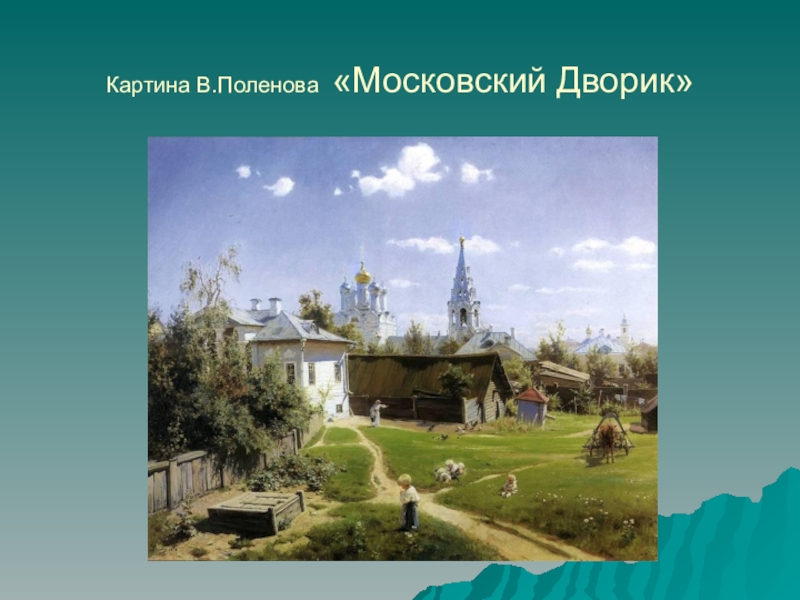 Картина В.Поленова «Московский Дворик»